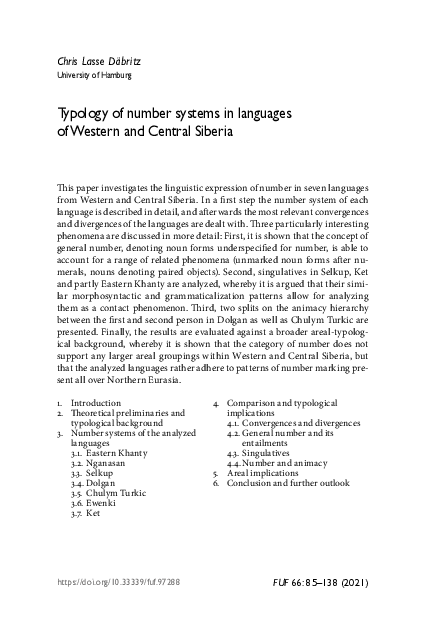 Chris Lasse Däbritz
University of Hamburg

Typology of number systems in languages of Western and Central Siberia

This paper investigates the linguistic expression of number in seven languages from Western and Central Siberia. In a first step the number system of each language is described in detail, and afterwards the most relevant convergences and divergences of the languages are dealt with. Three particularly interesting phenomena are discussed in more detail: First, it is shown that the concept of general number, denoting noun forms underspecified for number, is able to account for a range of related phenomena (unmarked noun forms after numerals, nouns denoting paired objects). Second, singulatives in Selkup, Ket and partly Eastern Khanty are analyzed, whereby it is argued that their similar morphosyntactic and grammaticalization patterns allow for analyzing them as a contact phenomenon. Third, two splits on the animacy hierarchy between the first and second person in Dolgan as well as Chulym Turkic are presented. Finally, the results are evaluated against a broader areal-typological background, whereby it is shown that the category of number does not support any larger areal groupings within Western and Central Siberia, but that the analyzed languages rather adhere to patterns of number marking present all over Northern Eurasia.

1. Introduction
2. Theoretical preliminaries and typological background
3. Number systems of the analyzed languages
3.1. Eastern Khanty
3.2. Nganasan
3.3. Selkup
3.4. Dolgan
3.5. Chulym Turkic
3.6. Ewenki
3.7. Ket
4. Comparison and typological implications
4.1. Convergences and divergences
4.2. General number and its entailments
4.3. Singulatives
4.4. Number and animacy
5. Areal implications
6. Conclusion and further outlook

https://doi.org/10.33339/fuf.97288

FUF 66: 85–138 (2021)